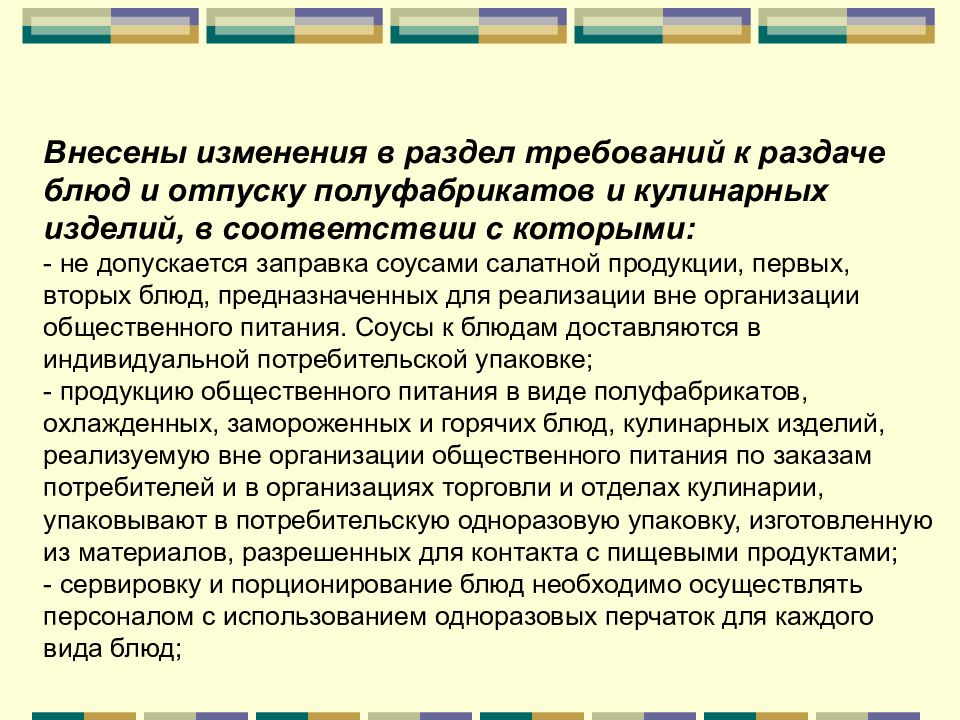 Внесены изменения в раздел требований к раздаче блюд и отпуску полуфабрикатов и кулинарных изделий, в соответствии с которыми:
- не допускается заправка соусами салатной продукции, первых, вторых блюд, предназначенных для реализации вне организации общественного питания. Соусы к блюдам доставляются в индивидуальной потребительской упаковке;
- продукцию общественного питания в виде полуфабрикатов, охлажденных, замороженных и горячих блюд, кулинарных изделий, реализуемую вне организации общественного питания по заказам потребителей и в организациях торговли и отделах кулинарии, упаковывают в потребительскую одноразовую упаковку, изготовленную из материалов, разрешенных для контакта с пищевыми продуктами;
- сервировку и порционирование блюд необходимо осуществлять персоналом с использованием одноразовых перчаток для каждого вида блюд;